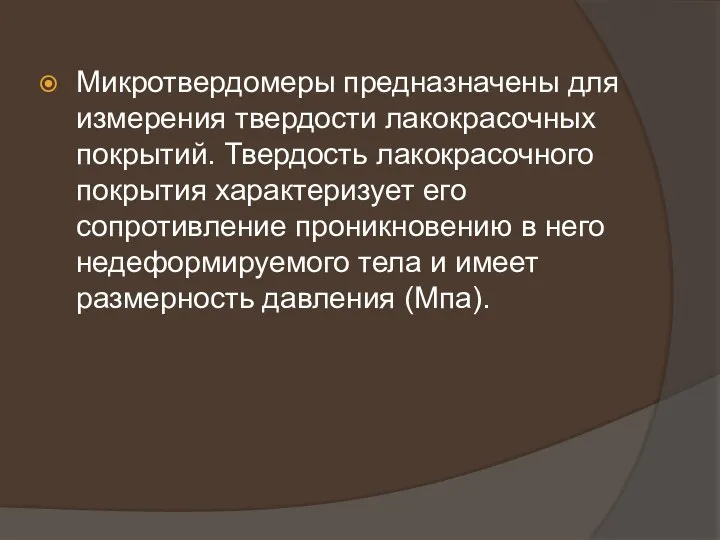 Микротвердомеры предназначены для измерения твердости лакокрасочных покрытий. Твердость лакокрасочного покрытия характеризует его сопротивление проникновению в него недеформируемого тела и имеет размерность давления (Мпа).